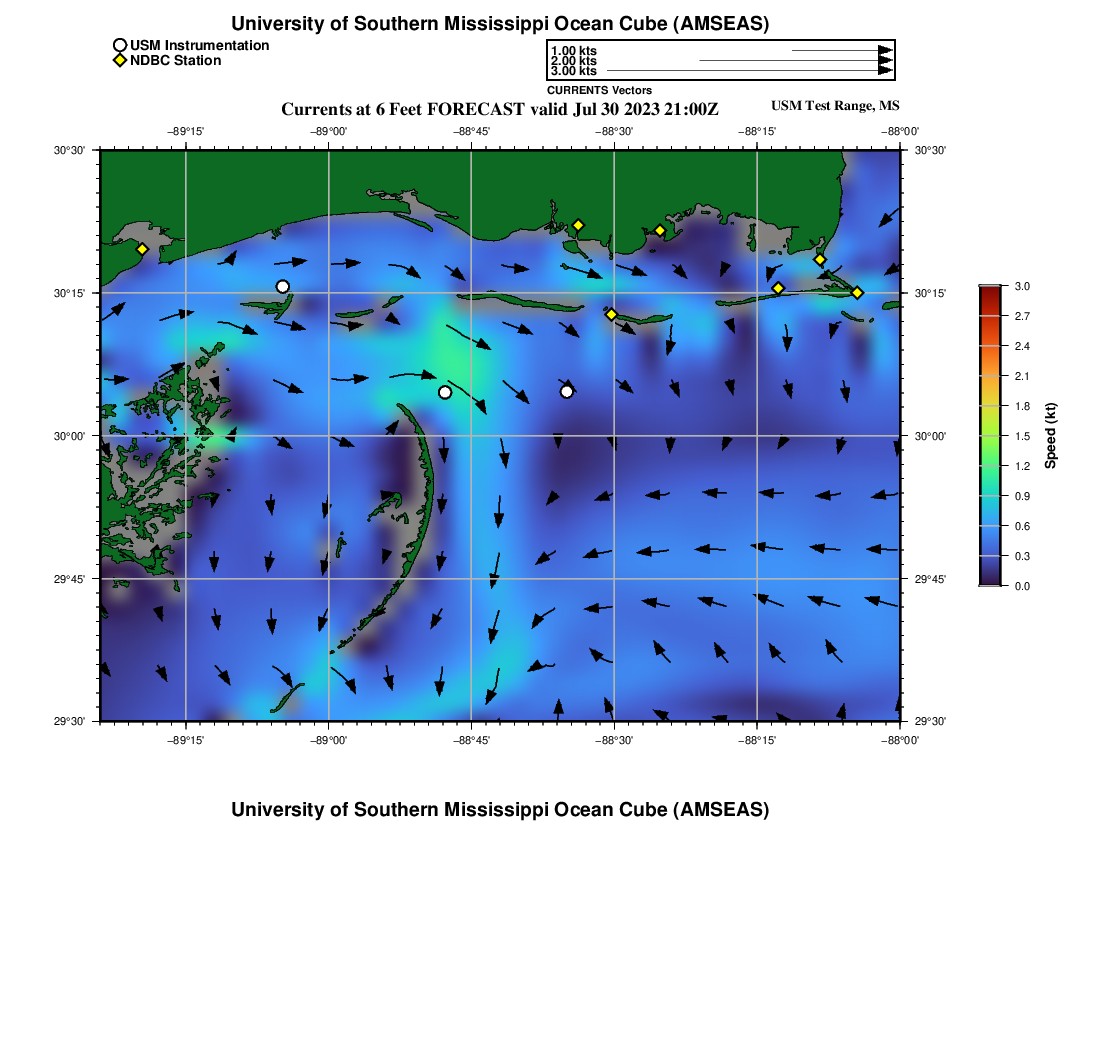 University of Southern Mississippi Ocean Cube (AMSEAS)

USM Instrumentation
NDBC Station

1.00 kts
2.00 kts
3.00 kts
CURRENTS Vectors

Currents at 6 Feet FORECAST valid Jul 30 2023 21:00Z

USM Test Range, MS

−89°15' −89°00' −88°45' −88°30' −88°15' −88°00'

30°30' 30°15' 30°00' 29°45' 29°30'

30°30' 30°15' 30°00' 29°45' 29°30'

−89°15' −89°00' −88°45' −88°30' −88°15' −88°00'

3.0
2.7
2.4
2.1
1.8
1.5
1.2
0.9
0.6
0.3
0.0
Speed (kt)

University of Southern Mississippi Ocean Cube (AMSEAS)